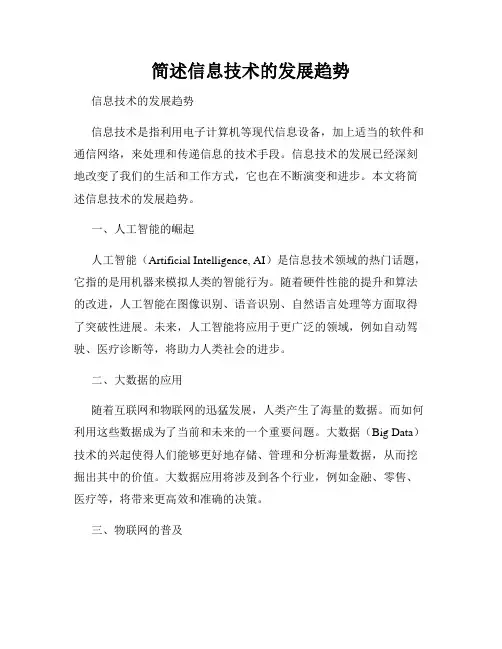 简述信息技术的发展趋势

信息技术的发展趋势

信息技术是指利用电子计算机等现代信息设备，加上适当的软件和通信网络，来处理和传递信息的技术手段。信息技术的发展已经深刻地改变了我们的生活和工作方式，它也在不断演变和进步。本文将简述信息技术的发展趋势。

一、人工智能的崛起

人工智能（Artificial Intelligence, AI）是信息技术领域的热门话题，它指的是用机器来模拟人类的智能行为。随着硬件性能的提升和算法的改进，人工智能在图像识别、语音识别、自然语言处理等方面取得了突破性进展。未来，人工智能将应用于更广泛的领域，例如自动驾驶、医疗诊断等，将助力人类社会的进步。

二、大数据的应用

随着互联网和物联网的迅猛发展，人类产生了海量的数据。而如何利用这些数据成为了当前和未来的一个重要问题。大数据（Big Data）技术的兴起使得人们能够更好地存储、管理和分析海量数据，从而挖掘出其中的价值。大数据应用将涉及到各个行业，例如金融、零售、医疗等，将带来更高效和准确的决策。

三、物联网的普及